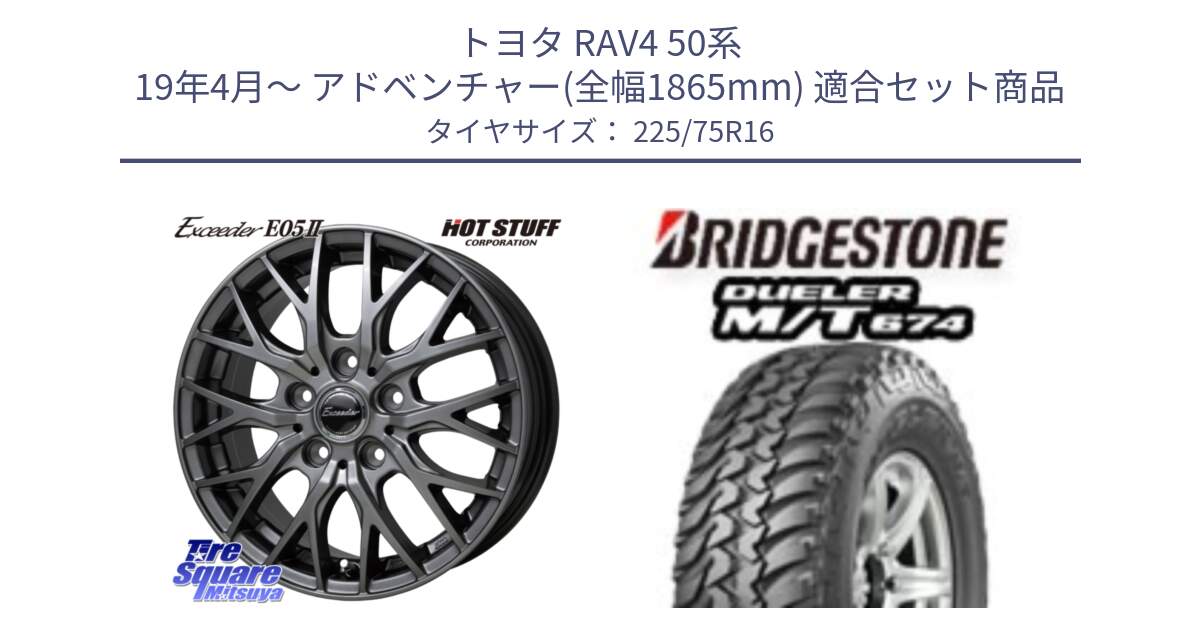 トヨタ RAV4 50系
19年4月～ アドベンチャー(全幅1865mm) 適合セット商品
タイヤサイズ： 225/75R16

Exceeder E05II
HOT STUFF
CORPORATION
Exceeder
Tire Square Mitsuya

BRIDGESTONE
DUELER
M/T 674